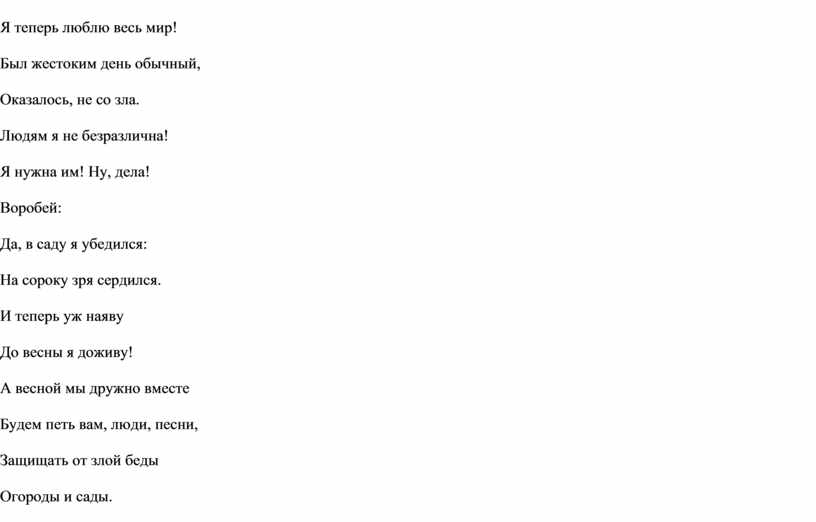 Я теперь люблю весь мир!

Был жестоким день обычный,

Оказалось, не со зла.

Людям я не безразлична!

Я нужна им! Ну, дела!

Воробей:

Да, в саду я убедился:

На сороку зря сердился.

И теперь уж наяву

До весны я доживу!

А весной мы дружно вместе

Будем петь вам, люди, песни,

Защищать от злой беды

Огороды и сады.